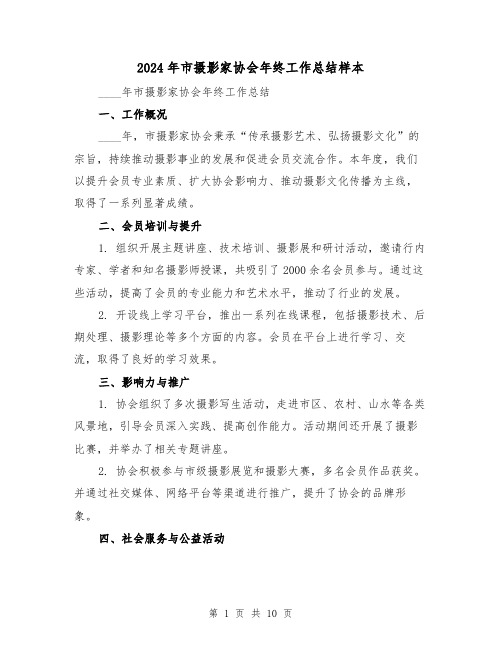 2024年市摄影家协会年终工作总结样本

____年市摄影家协会年终工作总结

一、工作概况

____年，市摄影家协会秉承“传承摄影艺术、弘扬摄影文化”的宗旨，持续推动摄影事业的发展和促进会员交流合作。本年度，我们以提升会员专业素质、扩大协会影响力、推动摄影文化传播为主线，取得了一系列显著成绩。

二、会员培训与提升

1. 组织开展主题讲座、技术培训、摄影展和研讨活动，邀请行内专家、学者和知名摄影师授课，共吸引了2000余名会员参与。通过这些活动，提高了会员的专业能力和艺术水平，推动了行业的发展。

2. 开设线上学习平台，推出一系列在线课程，包括摄影技术、后期处理、摄影理论等多个方面的内容。会员在平台上进行学习、交流，取得了良好的学习效果。

三、影响力与推广

1. 协会组织了多次摄影写生活动，走进市区、农村、山水等各类风景地，引导会员深入实践、提高创作能力。活动期间还开展了摄影比赛，并举办了相关专题讲座。

2. 协会积极参与市级摄影展览和摄影大赛，多名会员作品获奖。并通过社交媒体、网络平台等渠道进行推广，提升了协会的品牌形象。

四、社会服务与公益活动

第 1 页 共 10 页